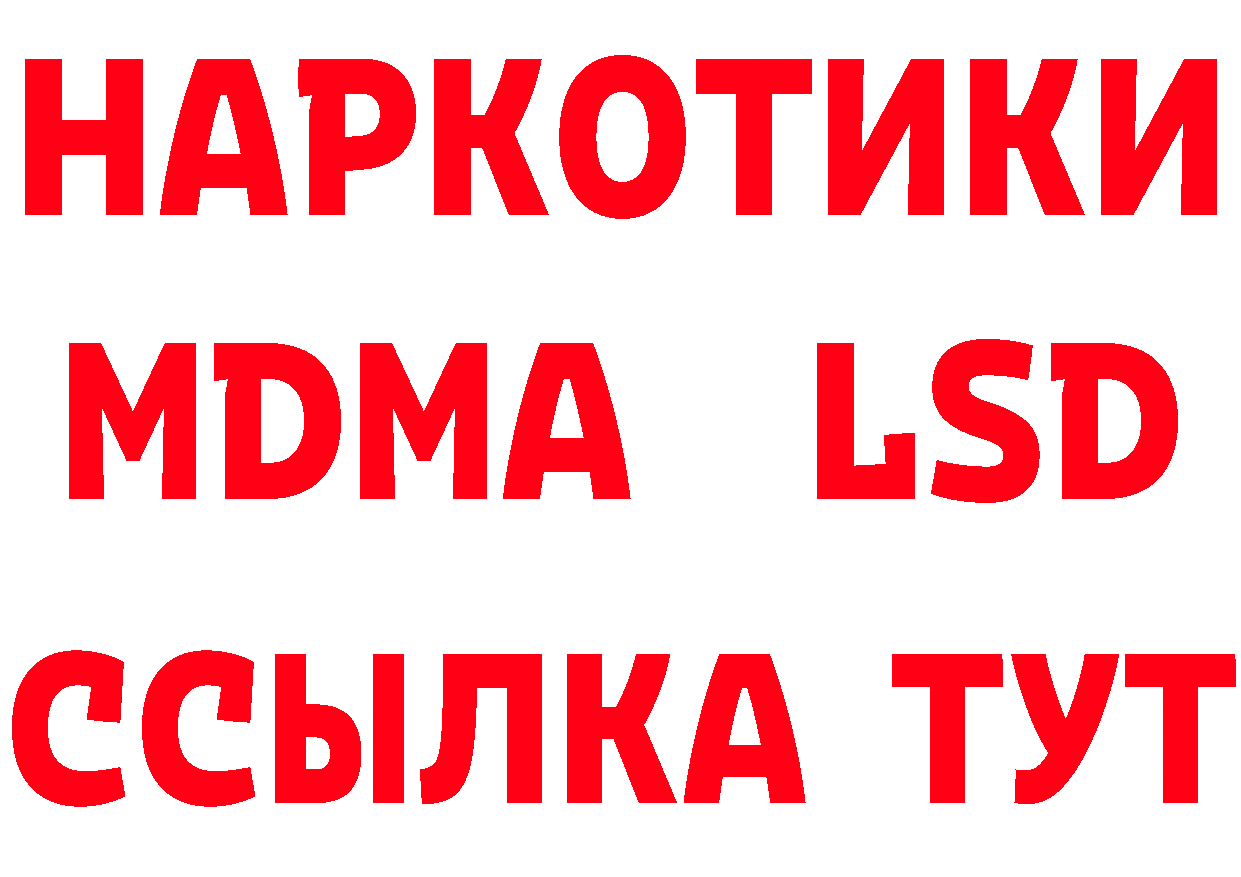 НАРКОТИКИ
MDMA LSD
ССЫЛКА ТУТ